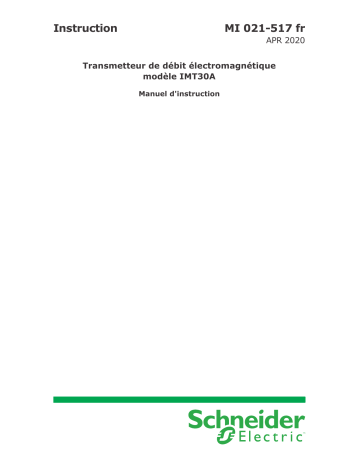 Instruction

MI 021-517 fr
APR 2020

Transmetteur de débit électromagnétique
modèle IMT30A

Manuel d'instruction

Schneider
Electric